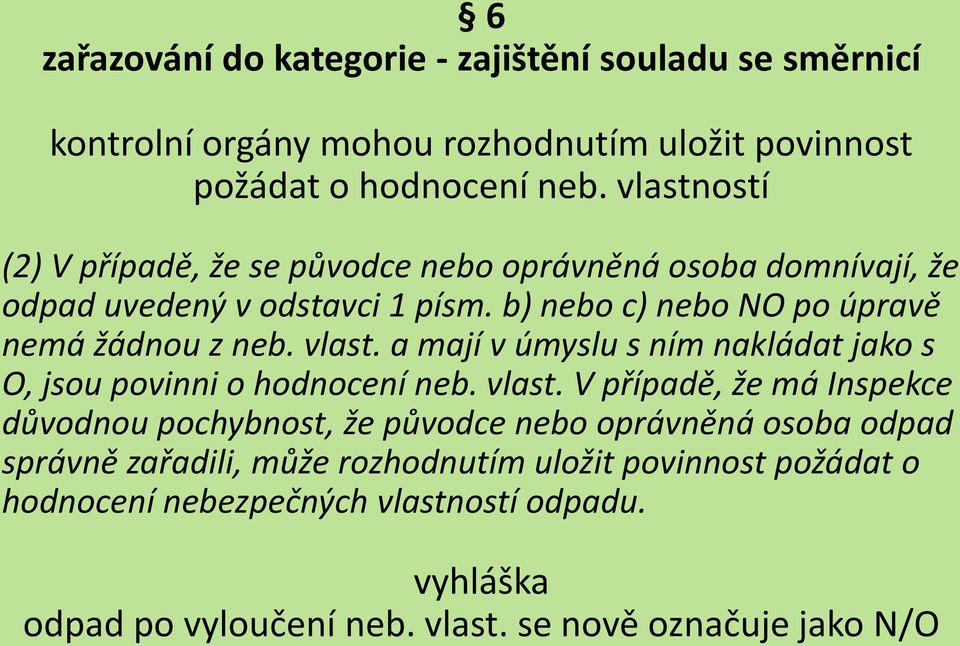 § 6
zařazování do kategorie - zajištění souladu se směrnicí

kontrolní orgány mohou rozhodnutím uložit povinnost požádat o hodnocení neb. vlastností

(2) V případě, že se původce nebo oprávněná osoba domnívají, že odpad uvedený v odstavci 1 písm. b) nebo c) nebo NO po úpravě nemá žádnou z neb. vlast. a mají v úmyslu s ním nakládat jako s O, jsou povinni o hodnocení neb. vlast. V případě, že má Inspekce důvodnou pochybnost, že původce nebo oprávněná osoba odpad správně zařadili, může rozhodnutím uložit povinnost požádat o hodnocení nebezpečných vlastností odpadu.

vyhláška
odpad po vyloučení neb. vlast. se nově označuje jako N/O